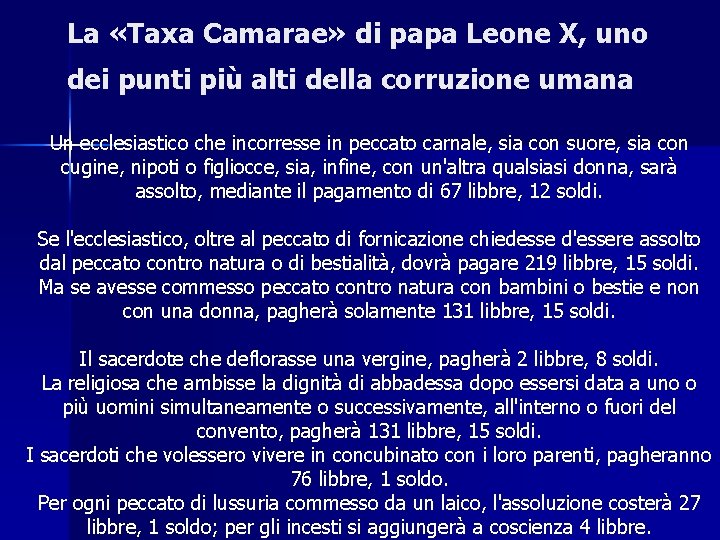 La «Taxa Camarae» di papa Leone X, uno dei punti più alti della corruzione umana

Un ecclesiastico che incorresse in peccato carnale, sia con suore, sia con cugine, nipoti o figliocce, sia, infine, con un'altra qualsiasi donna, sarà assolto, mediante il pagamento di 67 libbre, 12 soldi.

Se l'ecclesiastico, oltre al peccato di fornicazione chiedesse d'essere assolto dal peccato contro natura o di bestialità, dovrà pagare 219 libbre, 15 soldi. Ma se avesse commesso peccato contro natura con bambini o bestie e non con una donna, pagherà solamente 131 libbre, 15 soldi.

Il sacerdote che deflorasse una vergine, pagherà 2 libbre, 8 soldi.
La religiosa che ambisse la dignità di abbadessa dopo essersi data a uno o più uomini simultaneamente o successivamente, all'interno o fuori del convento, pagherà 131 libbre, 15 soldi.
I sacerdoti che volessero vivere in concubinato con i loro parenti, pagheranno 76 libbre, 1 soldo.
Per ogni peccato di lussuria commesso da un laico, l'assoluzione costerà 27 libbre, 1 soldo; per gli incesti si aggiungerà a coscienza 4 libbre.